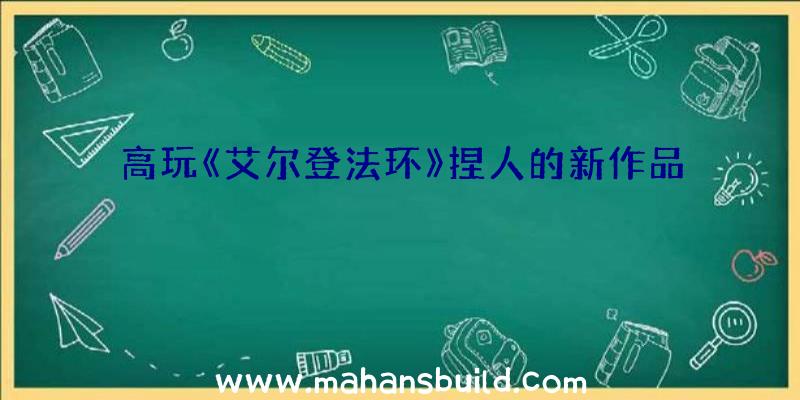 高玩《艾尔登法环》捏人的新作品

www.mahansbuild.com